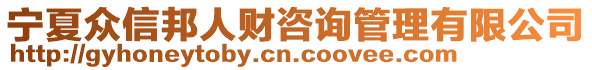 宁夏众信邦人财咨询管理有限公司
http://gyhoneytoby.cn.coovee.com